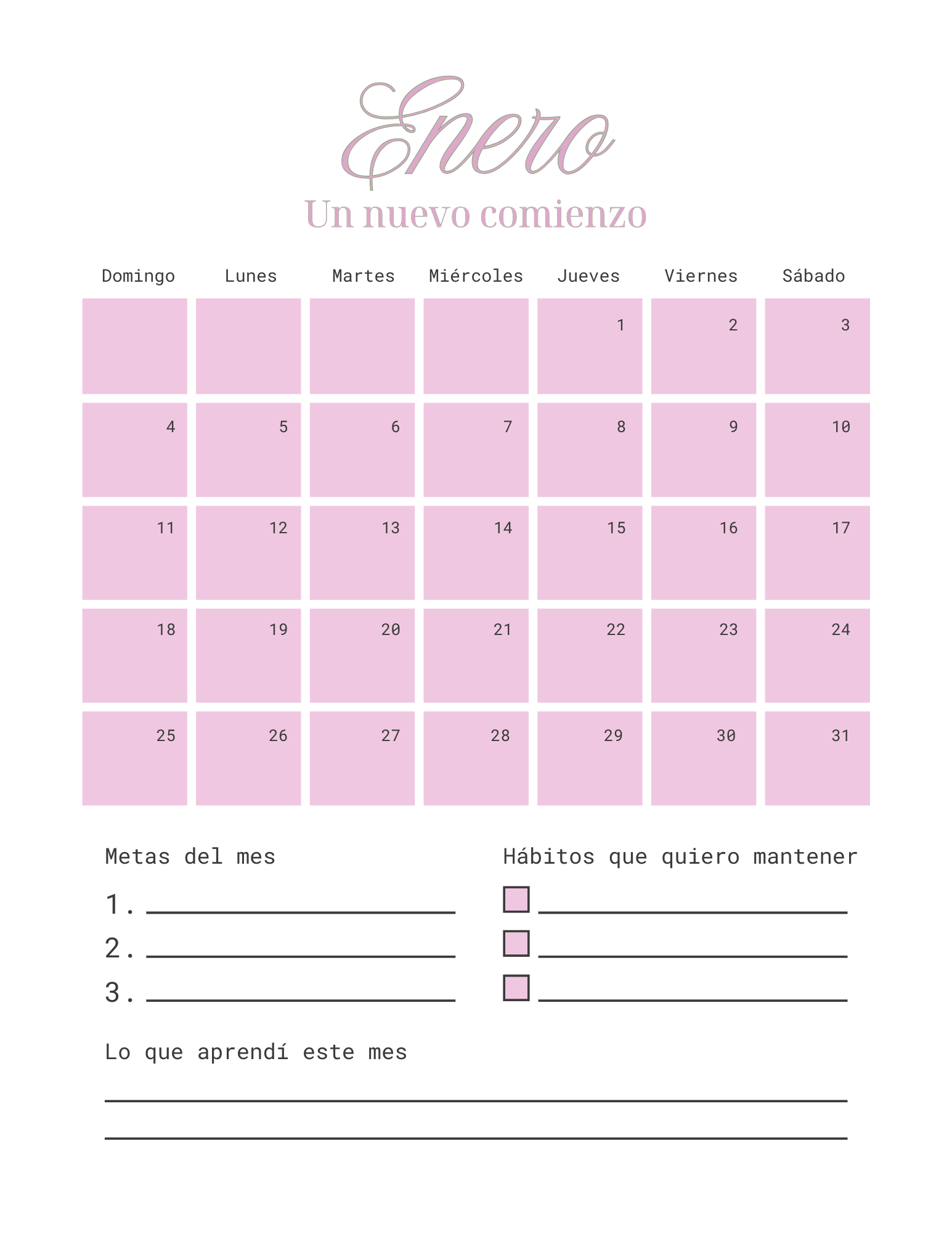 Enero

Un nuevo comienzo

| Domingo | Lunes | Martes | Miércoles | Jueves | Viernes | Sábado |
|---|---|---|---|---|---|---|
| | | | | 1 | 2 | 3 |
| 4 | 5 | 6 | 7 | 8 | 9 | 10 |
| 11 | 12 | 13 | 14 | 15 | 16 | 17 |
| 18 | 19 | 20 | 21 | 22 | 23 | 24 |
| 25 | 26 | 27 | 28 | 29 | 30 | 31 |

Metas del mes

1. ____
2. ____
3. ____

Hábitos que quiero mantener

☐ ____
☐ ____
☐ ____

Lo que aprendí este mes

____
____